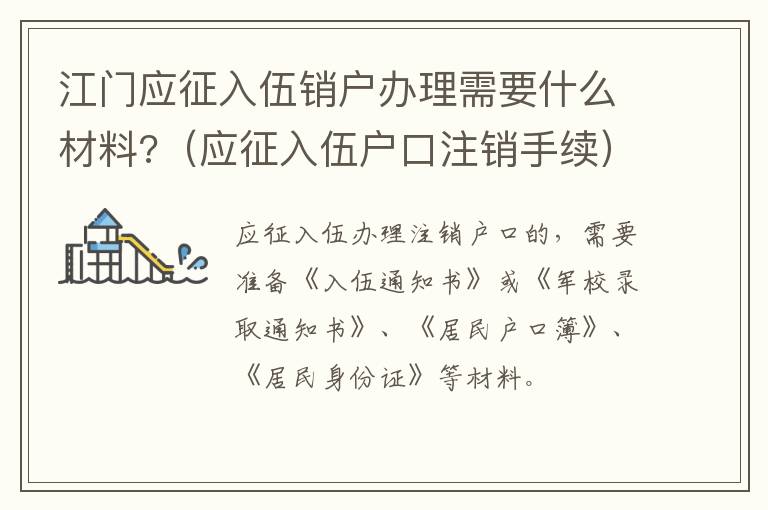 江门应征入伍销户办理需要什么材料?(应征入伍户口注销手续)

应征入伍办理注销户口的，需要准备《入伍通知书》或《军校录取通知书》、《居民户口簿》、《居民身份证》等材料。